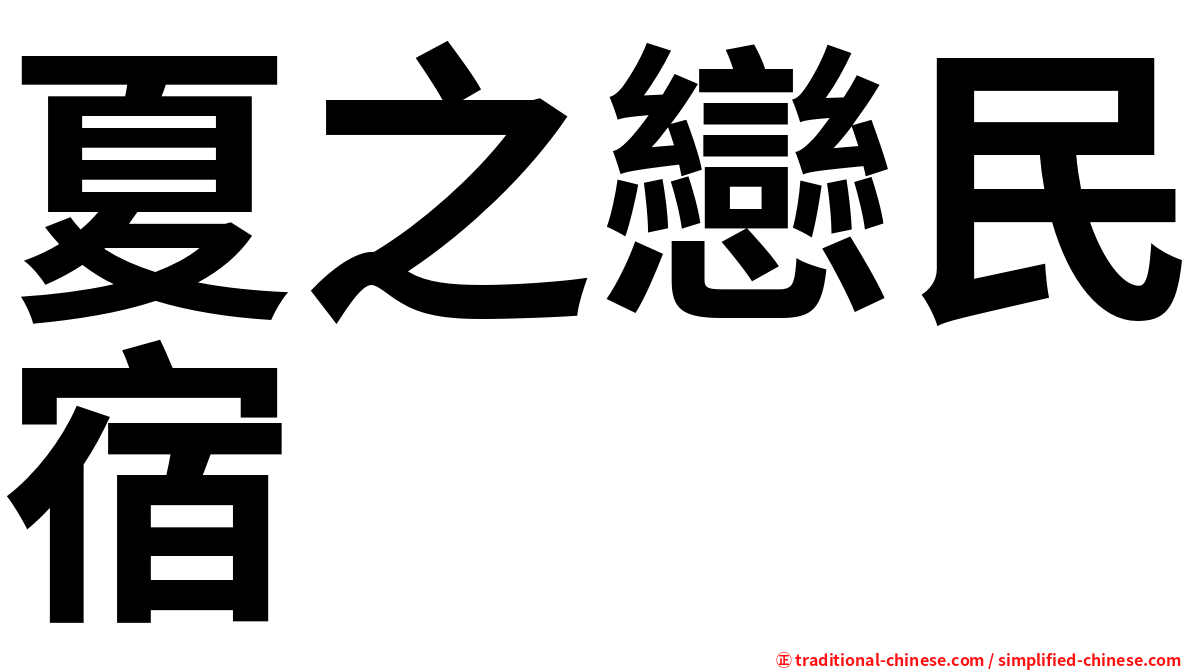 夏之戀民宿

㊣ traditional-chinese.com / simplified-chinese.com